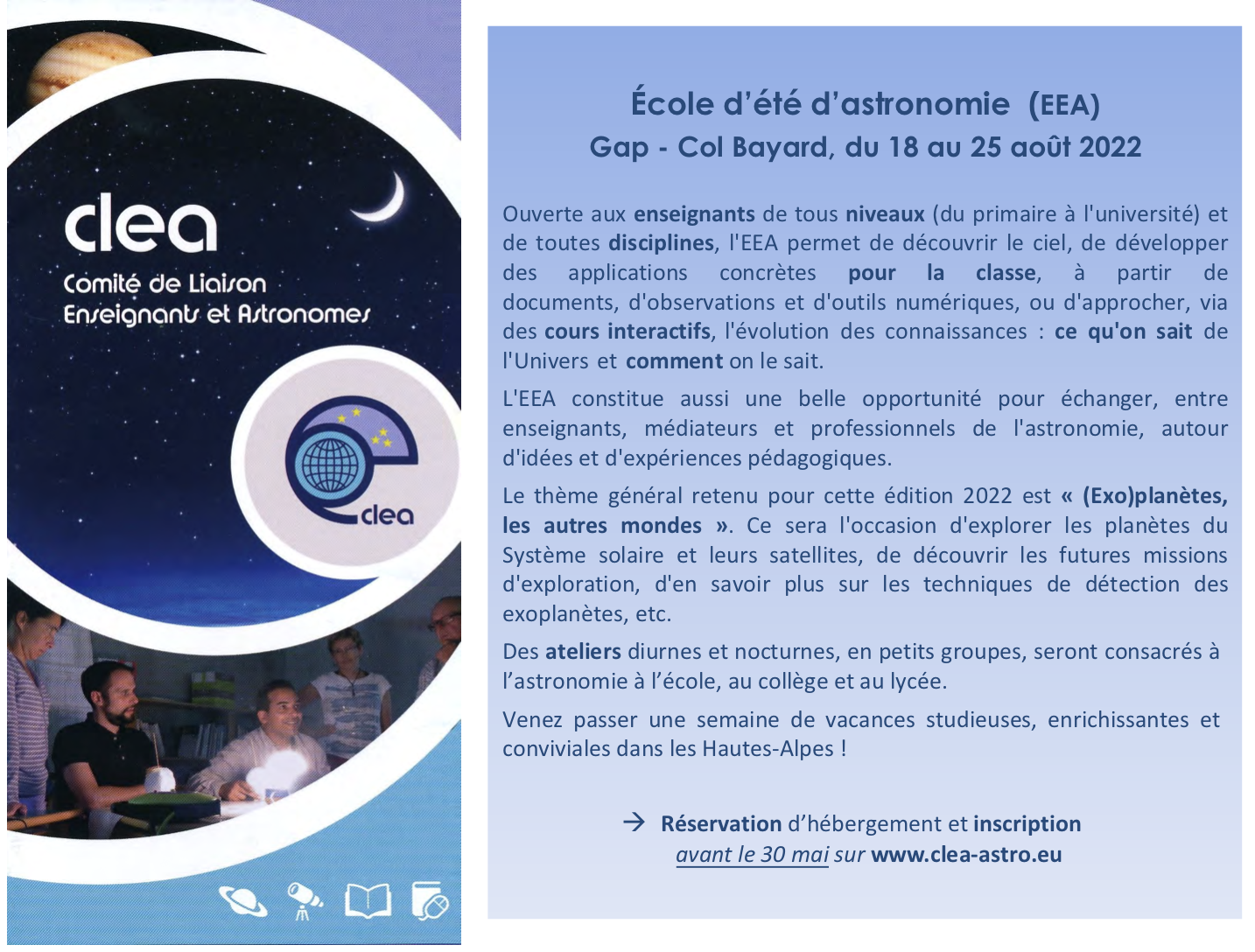 clea
Comité de Liaison
Enseignants et Astronomes

clea

École d'été d'astronomie (EEA)
Gap - Col Bayard, du 18 au 25 août 2022

Ouverte aux enseignants de tous niveaux (du primaire à l'université) et de toutes disciplines, l'EEA permet de découvrir le ciel, de développer des applications concrètes pour la classe, à partir de documents, d'observations et d'outils numériques, ou d'approcher, via des cours interactifs, l'évolution des connaissances : ce qu'on sait de l'Univers et comment on le sait.

L'EEA constitue aussi une belle opportunité pour échanger, entre enseignants, médiateurs et professionnels de l'astronomie, autour d'idées et d'expériences pédagogiques.

Le thème général retenu pour cette édition 2022 est « (Exo)planètes, les autres mondes ». Ce sera l'occasion d'explorer les planètes du Système solaire et leurs satellites, de découvrir les futures missions d'exploration, d'en savoir plus sur les techniques de détection des exoplanètes, etc.

Des ateliers diurnes et nocturnes, en petits groupes, seront consacrés à l'astronomie à l'école, au collège et au lycée.

Venez passer une semaine de vacances studieuses, enrichissantes et conviviales dans les Hautes-Alpes !

→ Réservation d'hébergement et inscription avant le 30 mai sur www.clea-astro.eu